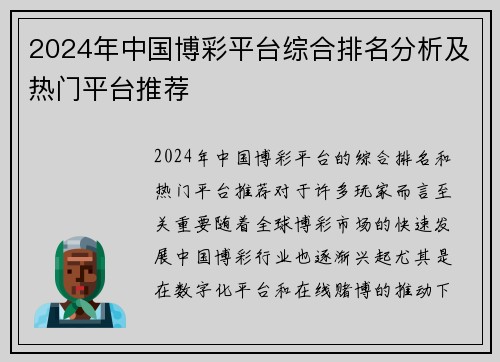 2024年中国博彩平台综合排名分析及热门平台推荐

2024年中国博彩平台的综合排名和热门平台推荐对于许多玩家而言至关重要随着全球博彩市场的快速发展中国博彩行业也逐渐兴起尤其是在数字化平台和在线赌博的推动下